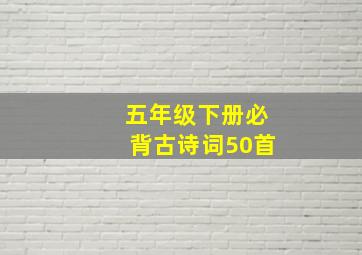 五年级下册必背古诗词50首